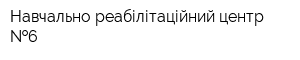 Навчально реабілітаційний центр №6